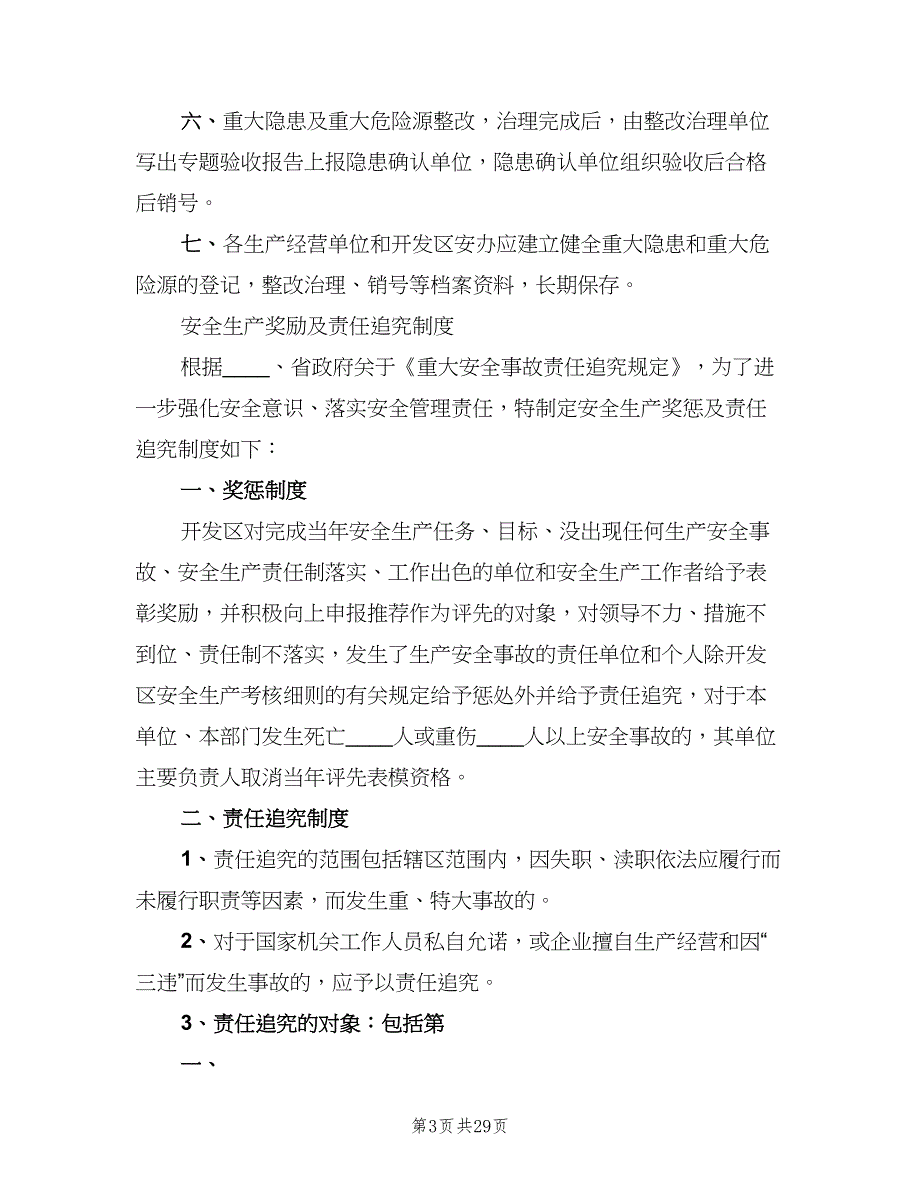 六、重大隐患及重大危险源整改，治理完成后，由整改治理单位写出专题验收报告上报隐患确认单位，隐患确认单位组织验收后合格后销号。

七、各生产经营单位和开发区安办应建立健全重大隐患和重大危险源的登记，整改治理、销号等档案资料，长期保存。

安全生产奖励及责任追究制度

根据____、省政府关于《重大安全事故责任追究规定》，为了进一步强化安全意识、落实安全管理责任，特制定安全生产奖惩及责任追究制度如下：

一、奖惩制度

开发区对完成当年安全生产任务、目标、没出现任何生产安全事故、安全生产责任制落实、工作出色的单位和安全生产工作者给予表彰奖励，并积极向上申报推荐作为评先的对象，对领导不力、措施不到位、责任制不落实，发生了生产安全事故的责任单位和个人除开发区安全生产考核细则的有关规定给予惩处外并给予责任追究，对于本单位、本部门发生死亡____人或重伤____人以上安全事故的，其单位主要负责人取消当年评先表模资格。

二、责任追究制度

1、责任追究的范围包括辖区范围内，因失职、渎职依法应履行而未履行职责等因素，而发生重、特大事故的。

2、对于国家机关工作人员私自允诺，或企业擅自生产经营和因“三违”而发生事故的，应予以责任追究。

3、责任追究的对象：包括第

一、

第3页 共29页